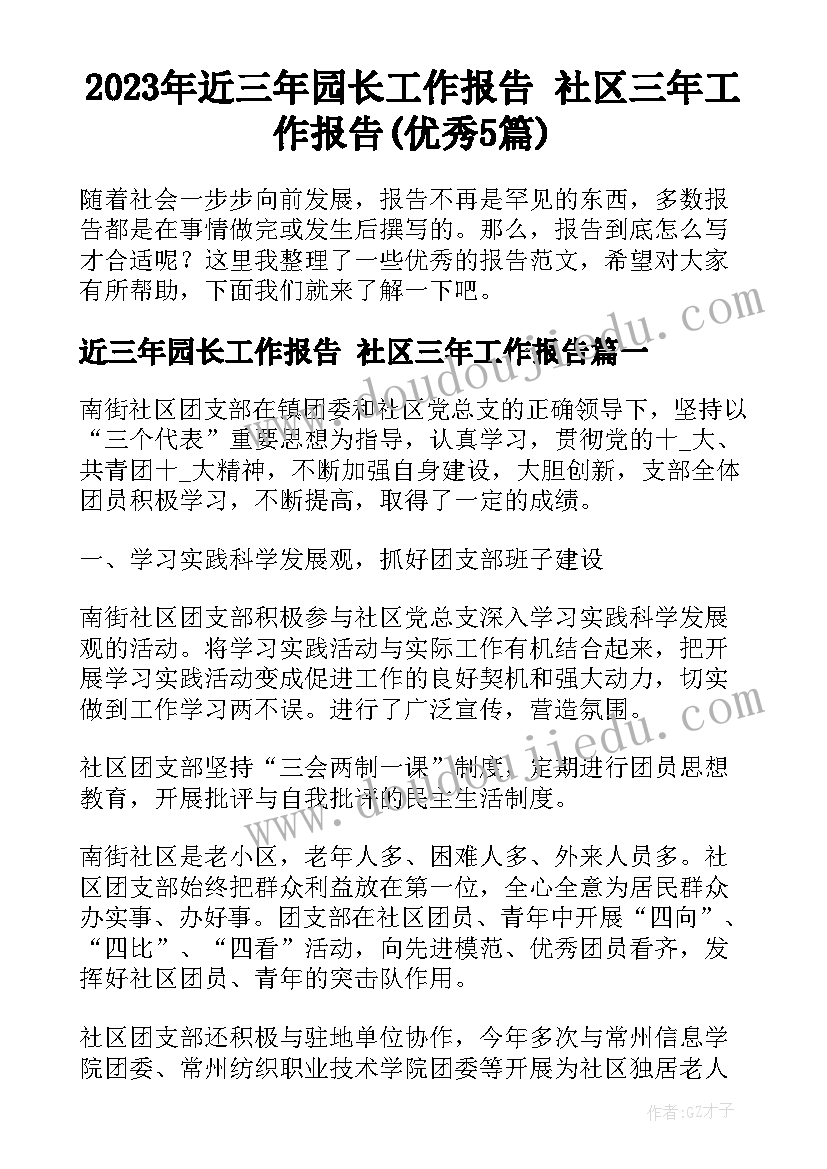 2023年近三年园长工作报告 社区三年工作报告(优秀5篇)

随着社会一步步向前发展，报告不再是罕见的东西，多数报告都是在事情做完或发生后撰写的。那么，报告到底怎么写才合适呢？这里我整理了一些优秀的报告范文，希望对大家有所帮助，下面我们就来了解一下吧。

近三年园长工作报告 社区三年工作报告篇一

南街社区团支部在镇团委和社区党总支的正确领导下，坚持以“三个代表”重要思想为指导，认真学习，贯彻党的十_大、共青团十_大精神，不断加强自身建设，大胆创新，支部全体团员积极学习，不断提高，取得了一定的成绩。

一、学习实践科学发展观，抓好团支部班子建设

南街社区团支部积极参与社区党总支深入学习实践科学发展观的活动。将学习实践活动与实际工作有机结合起来，把开展学习实践活动变成促进工作的良好契机和强大动力，切实做到工作学习两不误。进行了广泛宣传，营造氛围。

社区团支部坚持“三会两制一课”制度，定期进行团员思想教育，开展批评与自我批评的民主生活制度。

南街社区是老小区，老年人多、困难人多、外来人员多。社区团支部始终把群众利益放在第一位，全心全意为居民群众办实事、办好事。团支部在社区团员、青年中开展“四向”、“四比”、“四看”活动，向先进模范、优秀团员看齐，发挥好社区团员、青年的突击队作用。

社区团支部还积极与驻地单位协作，今年多次与常州信息学院团委、常州纺织职业技术学院团委等开展为社区独居老人

www.doudoujiedu.com
www.doudoujiedu.com
作者:GZ才子